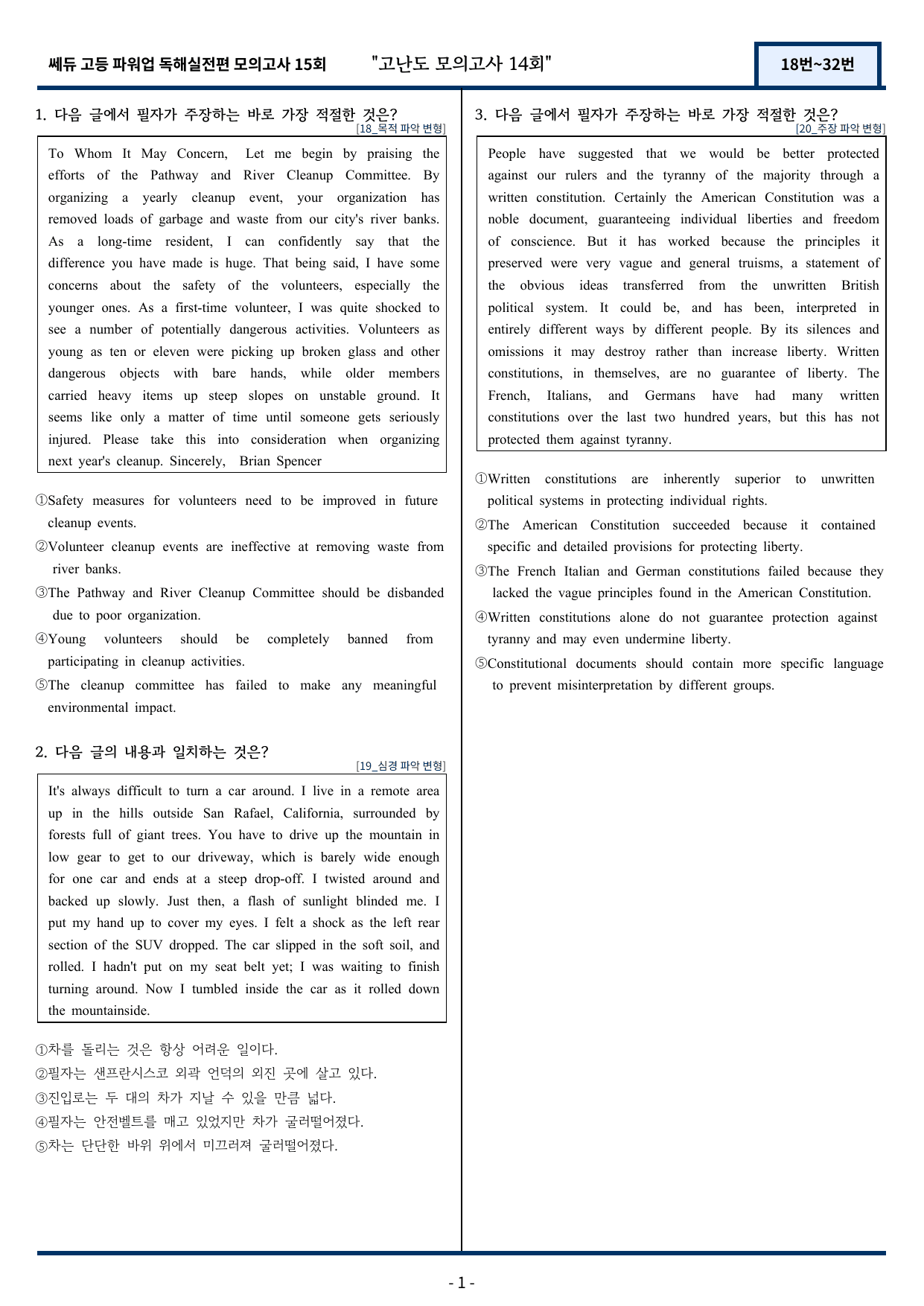 쎄듀 고등 파워업 독해실전편 모의고사 15회 "고난도 모의고사 14회" 18번~32번

1. 다음 글에서 필자가 주장하는 바로 가장 적절한 것은?
[18_목적 파악 변형]

To Whom It May Concern, Let me begin by praising the efforts of the Pathway and River Cleanup Committee. By organizing a yearly cleanup event, your organization has removed loads of garbage and waste from our city's river banks. As a long-time resident, I can confidently say that the difference you have made is huge. That being said, I have some concerns about the safety of the volunteers, especially the younger ones. As a first-time volunteer, I was quite shocked to see a number of potentially dangerous activities. Volunteers as young as ten or eleven were picking up broken glass and other dangerous objects with bare hands, while older members carried heavy items up steep slopes on unstable ground. It seems like only a matter of time until someone gets seriously injured. Please take this into consideration when organizing next year's cleanup. Sincerely, Brian Spencer

①Safety measures for volunteers need to be improved in future cleanup events.
②Volunteer cleanup events are ineffective at removing waste from river banks.
③The Pathway and River Cleanup Committee should be disbanded due to poor organization.
④Young volunteers should be completely banned from participating in cleanup activities.
⑤The cleanup committee has failed to make any meaningful environmental impact.

2. 다음 글의 내용과 일치하는 것은?
[19_심경 파악 변형]

It's always difficult to turn a car around. I live in a remote area up in the hills outside San Rafael, California, surrounded by forests full of giant trees. You have to drive up the mountain in low gear to get to our driveway, which is barely wide enough for one car and ends at a steep drop-off. I twisted around and backed up slowly. Just then, a flash of sunlight blinded me. I put my hand up to cover my eyes. I felt a shock as the left rear section of the SUV dropped. The car slipped in the soft soil, and rolled. I hadn't put on my seat belt yet; I was waiting to finish turning around. Now I tumbled inside the car as it rolled down the mountainside.

①차를 돌리는 것은 항상 어려운 일이다.
②필자는 샌프란시스코 외곽 언덕의 외진 곳에 살고 있다.
③진입로는 두 대의 차가 지날 수 있을 만큼 넓다.
④필자는 안전벨트를 매고 있었지만 차가 굴러떨어졌다.
⑤차는 단단한 바위 위에서 미끄러져 굴러떨어졌다.

3. 다음 글에서 필자가 주장하는 바로 가장 적절한 것은?
[20_주장 파악 변형]

People have suggested that we would be better protected against our rulers and the tyranny of the majority through a written constitution. Certainly the American Constitution was a noble document, guaranteeing individual liberties and freedom of conscience. But it has worked because the principles it preserved were very vague and general truisms, a statement of the obvious ideas transferred from the unwritten British political system. It could be, and has been, interpreted in entirely different ways by different people. By its silences and omissions it may destroy rather than increase liberty. Written constitutions, in themselves, are no guarantee of liberty. The French, Italians, and Germans have had many written constitutions over the last two hundred years, but this has not protected them against tyranny.

①Written constitutions are inherently superior to unwritten political systems in protecting individual rights.
②The American Constitution succeeded because it contained specific and detailed provisions for protecting liberty.
③The French Italian and German constitutions failed because they lacked the vague principles found in the American Constitution.
④Written constitutions alone do not guarantee protection against tyranny and may even undermine liberty.
⑤Constitutional documents should contain more specific language to prevent misinterpretation by different groups.

- 1 -